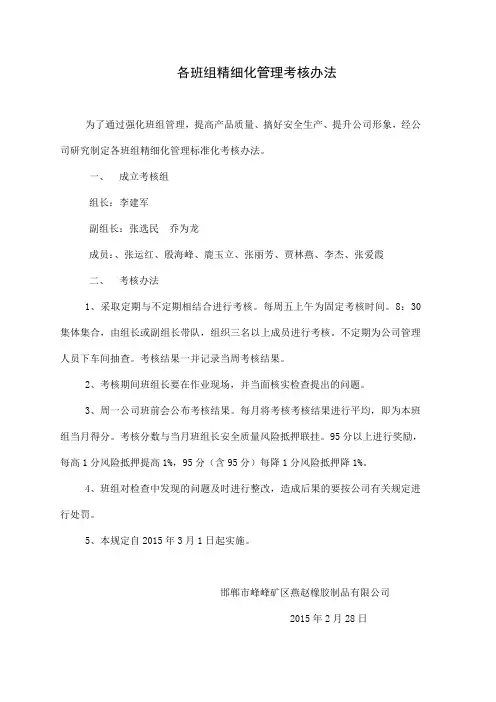 各班组精细化管理考核办法

为了通过强化班组管理，提高产品质量、搞好安全生产、提升公司形象，经公司研究制定各班组精细化管理标准化考核办法。

一、 成立考核组

组长：李建军

副组长：张选民 乔为龙

成员：、张运红、殷海峰、鹿玉立、张丽芳、贾林燕、李杰、张爱霞

二、 考核办法

1、采取定期与不定期相结合进行考核。每周五上午为固定考核时间。8：30集体集合，由组长或副组长带队，组织三名以上成员进行考核。不定期为公司管理人员下车间抽查。考核结果一并记录当周考核结果。

2、考核期间班组长要在作业现场，并当面核实检查提出的问题。

3、周一公司班前会公布考核结果。每月将考核考核结果进行平均，即为本班组当月得分。考核分数与当月班组长安全质量风险抵押联挂。95分以上进行奖励，每高1分风险抵押提高1%，95分（含95分）每降1分风险抵押降1%。

4、班组对检查中发现的问题及时进行整改，造成后果的要按公司有关规定进行处罚。

5、本规定自2015年3月1日起实施。

邯郸市峰峰矿区燕赵橡胶制品有限公司

2015年2月28日